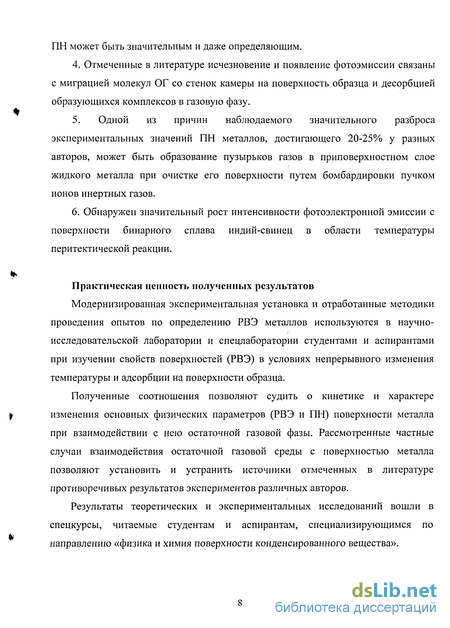 ПН может быть значительным и даже определяющим.

4. Отмеченные в литературе исчезновение и появление фотоэмиссии связаны с миграцией молекул ОГ со стенок камеры на поверхность образца и десорбцией образующихся комплексов в газовую фазу.

5. Одной из причин наблюдаемого значительного разброса экспериментальных значений ПН металлов, достигающего 20-25% у разных авторов, может быть образование пузырьков газов в приповерхностном слое жидкого металла при очистке его поверхности путем бомбардировки пучком ионов инертных газов.

6. Обнаружен значительный рост интенсивности фотоэлектронной эмиссии с поверхности бинарного сплава индий-свинец в области температуры перитектической реакции.

Практическая ценность полученных результатов

Модернизированная экспериментальная установка и отработанные методики проведения опытов по определению РВЭ металлов используются в научно-исследовательской лаборатории и спецлаборатории студентами и аспирантами при изучении свойств поверхностей (РВЭ) в условиях непрерывного изменения температуры и адсорбции на поверхности образца.

Полученные соотношения позволяют судить о кинетике и характере изменения основных физических параметров (РВЭ и ПН) поверхности металла при взаимодействии с нею остаточной газовой фазы. Рассмотренные частные случаи взаимодействия остаточной газовой среды с поверхностью металла позволяют установить и устранить источники отмеченных в литературе противоречивых результатов экспериментов различных авторов.

Результаты теоретических и экспериментальных исследований вошли в спецкурсы, читаемые студентам и аспирантам, специализирующимся по направлению «физика и химия поверхности конденсированного вещества».

8

dsLib.net
библиотека диссертаций